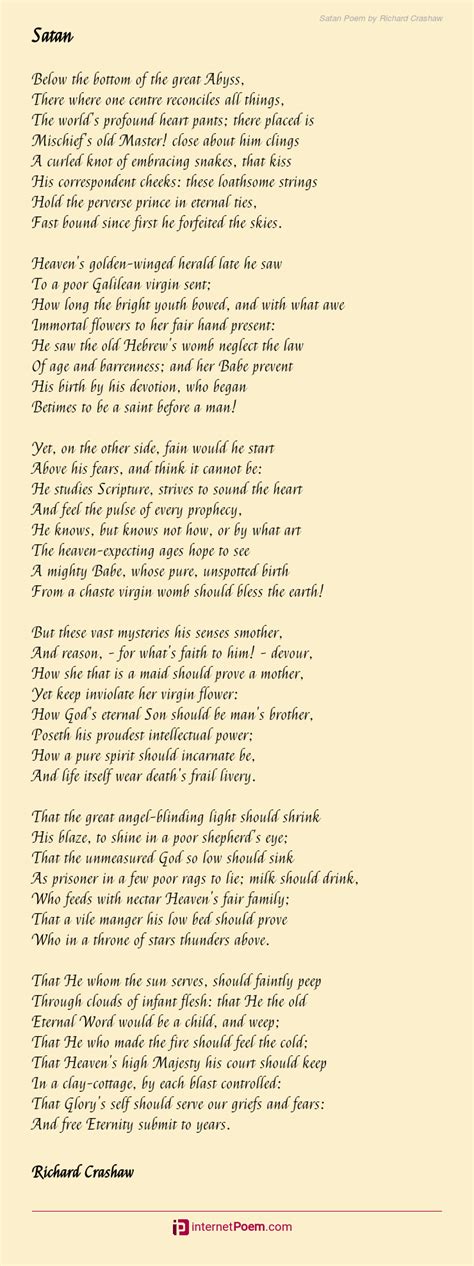 Satan Poem by Richard Crashaw

Satan

Below the bottom of the great Abyss,
There where one centre reconciles all things,
The world's profound heart pants; there placed is
Mischief's old Master! close about him clings
A curled knot of embracing snakes, that kiss
His correspondent cheeks: these loathsome strings
Hold the perverse prince in eternal ties,
Fast bound since first he forfeited the skies.

Heaven's golden-winged herald late he saw
To a poor Galilean virgin sent;
How long the bright youth bowed, and with what awe
Immortal flowers to her fair hand present:
He saw the old Hebrew's womb neglect the law
Of age and barrenness; and her Babe prevent
His birth by his devotion, who began
Betimes to be a saint before a man!

Yet, on the other side, fain would he start
Above his fears, and think it cannot be:
He studies Scripture, strives to sound the heart
And feel the pulse of every prophecy,
He knows, but knows not how, or by what art
The heaven-expecting ages hope to see
A mighty Babe, whose pure, unspotted birth
From a chaste virgin womb should bless the earth!

But these vast mysteries his senses smother,
And reason, - for what's faith to him! - devour,
How she that is a maid should prove a mother,
Yet keep inviolate her virgin flower:
How God's eternal Son should be man's brother,
Poseth his proudest intellectual power;
How a pure spirit should incarnate be,
And life itself wear death's frail livery.

That the great angel-blinding light should shrink
His blaze, to shine in a poor shepherd's eye;
That the unmeasured God so low should sink
As prisoner in a few poor rags to lie; milk should drink,
Who feeds with nectar Heaven's fair family;
That a vile manger his low bed should prove
Who in a throne of stars thunders above.

That He whom the sun serves, should faintly peep
Through clouds of infant flesh: that He the old
Eternal Word would be a child, and weep;
That He who made the fire should feel the cold;
That Heaven's high Majesty his court should keep
In a clay-cottage, by each blast controlled:
That Glory's self should serve our griefs and fears:
And free Eternity submit to years.

Richard Crashaw

internetPoem.com